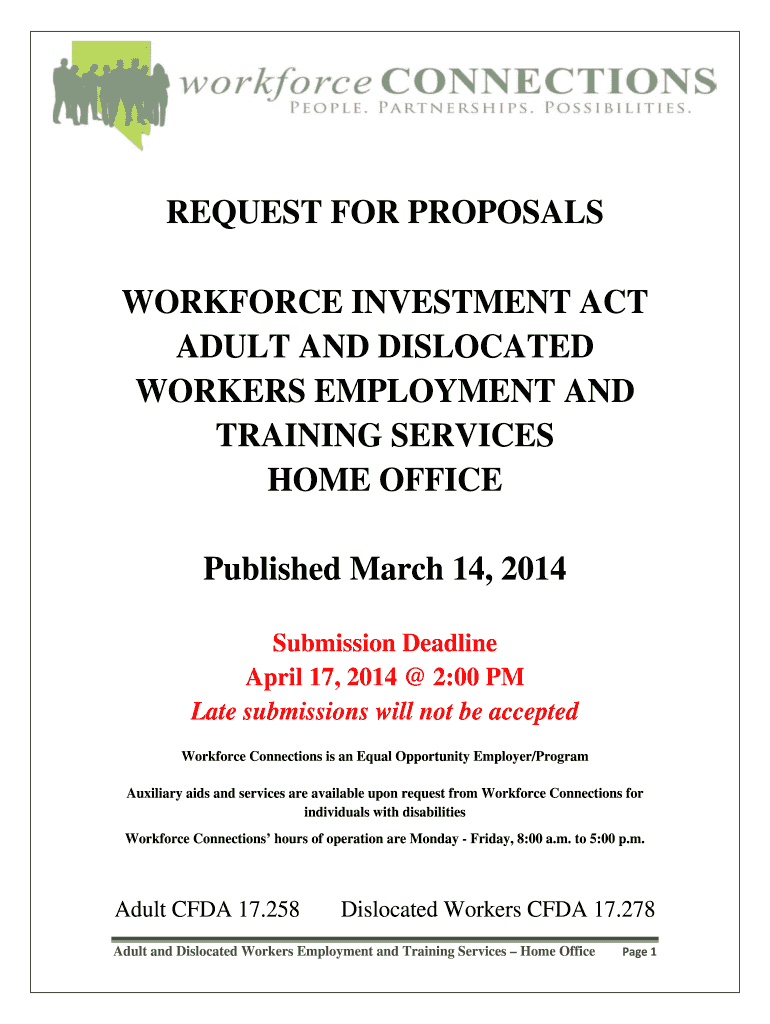 workforce CONNECTIONS
PEOPLE. PARTNERSHIPS. POSSIBILITIES.

REQUEST FOR PROPOSALS

WORKFORCE INVESTMENT ACT
ADULT AND DISLOCATED
WORKERS EMPLOYMENT AND
TRAINING SERVICES
HOME OFFICE

Published March 14, 2014

Submission Deadline
April 17, 2014 @ 2:00 PM
Late submissions will not be accepted

Workforce Connections is an Equal Opportunity Employer/Program

Auxiliary aids and services are available upon request from Workforce Connections for individuals with disabilities

Workforce Connections' hours of operation are Monday - Friday, 8:00 a.m. to 5:00 p.m.

Adult CFDA 17.258 Dislocated Workers CFDA 17.278

Adult and Dislocated Workers Employment and Training Services – Home Office Page 1